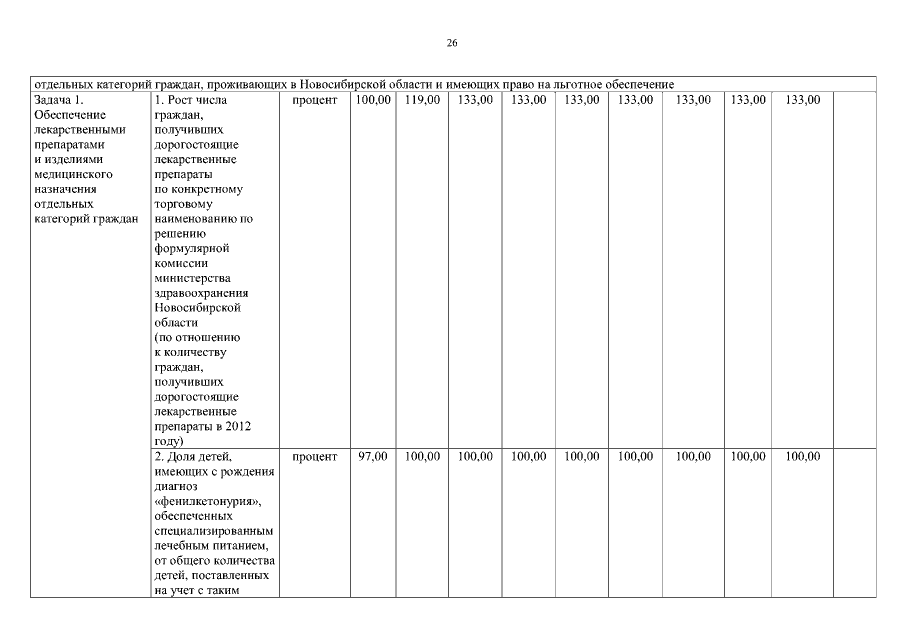 26

| отдельных категорий граждан, проживающих в Новосибирской области и имеющих право на льготное обеспечение | | | | | | | | | | | | |
|---|---|---|---|---|---|---|---|---|---|---|---|---|
| Задача 1. Обеспечение лекарственными препаратами и изделиями медицинского назначения отдельных категорий граждан | 1. Рост числа граждан, получивших дорогостоящие лекарственные препараты по конкретному торговому наименованию по решению формулярной комиссии министерства здравоохранения Новосибирской области (по отношению к количеству граждан, получивших дорогостоящие лекарственные препараты в 2012 году) | процент | 100,00 | 119,00 | 133,00 | 133,00 | 133,00 | 133,00 | 133,00 | 133,00 | 133,00 | |
| | 2. Доля детей, имеющих с рождения диагноз «фенилкетонурия», обеспеченных специализированным лечебным питанием, от общего количества детей, поставленных на учет с таким | процент | 97,00 | 100,00 | 100,00 | 100,00 | 100,00 | 100,00 | 100,00 | 100,00 | 100,00 | |